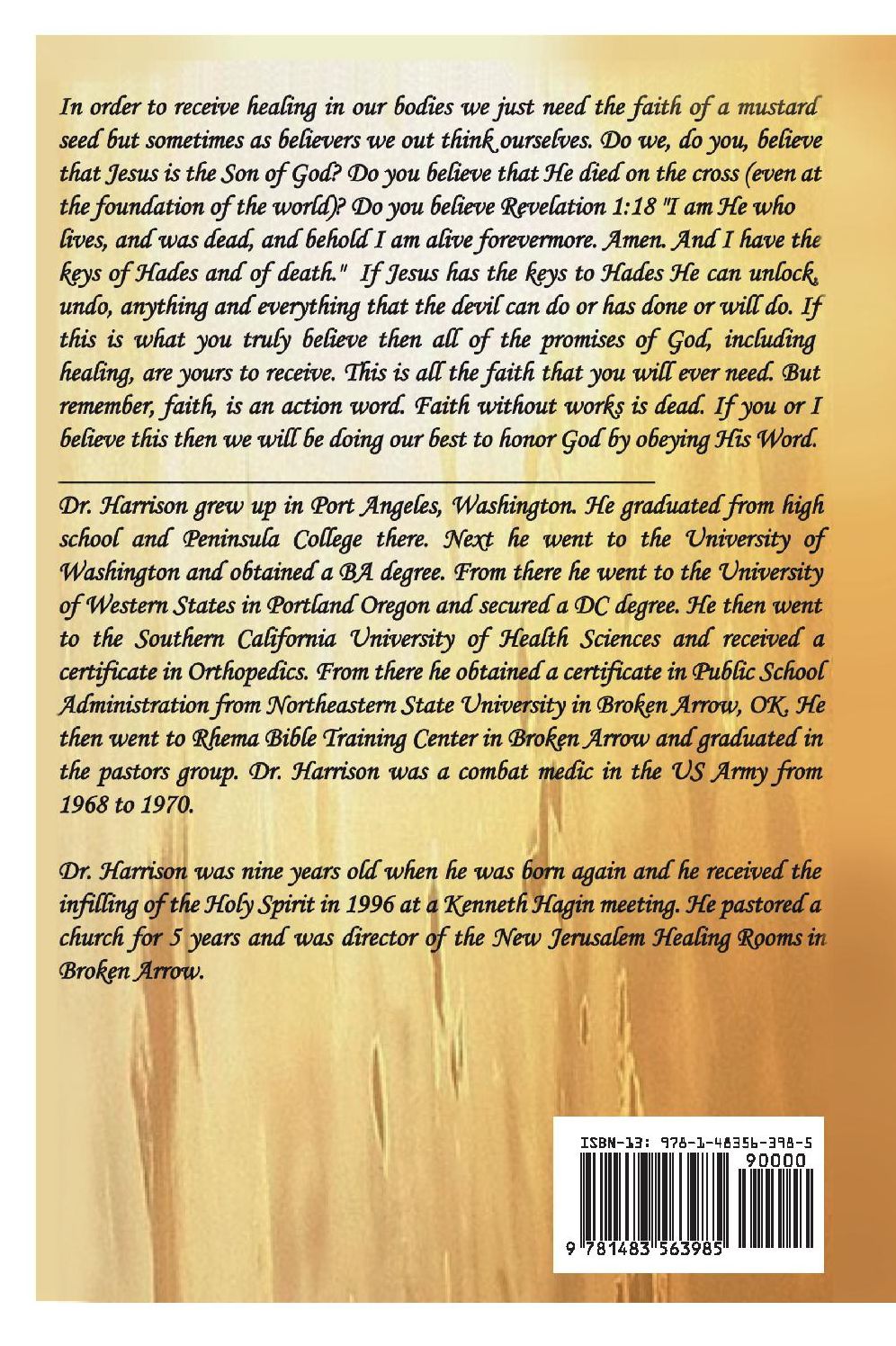 In order to receive healing in our bodies we just need the faith of a mustard seed but sometimes as believers we out think ourselves. Do we, do you, believe that Jesus is the Son of God? Do you believe that He died on the cross (even at the foundation of the world)? Do you believe Revelation 1:18 "I am He who lives, and was dead, and behold I am alive forevermore. Amen. And I have the keys of Hades and of death." If Jesus has the keys to Hades He can unlock, undo, anything and everything that the devil can do or has done or will do. If this is what you truly believe then all of the promises of God, including healing, are yours to receive. This is all the faith that you will ever need. But remember, faith, is an action word. Faith without works is dead. If you or I believe this then we will be doing our best to honor God by obeying His Word.

Dr. Harrison grew up in Port Angeles, Washington. He graduated from high school and Peninsula College there. Next he went to the University of Washington and obtained a BA degree. From there he went to the University of Western States in Portland Oregon and secured a DC degree. He then went to the Southern California University of Health Sciences and received a certificate in Orthopedics. From there he obtained a certificate in Public School Administration from Northeastern State University in Broken Arrow, OK. He then went to Rhema Bible Training Center in Broken Arrow and graduated in the pastors group. Dr. Harrison was a combat medic in the US Army from 1968 to 1970.

Dr. Harrison was nine years old when he was born again and he received the infilling of the Holy Spirit in 1996 at a Kenneth Hagin meeting. He pastored a church for 5 years and was director of the New Jerusalem Healing Rooms in Broken Arrow.

ISBN-13: 978-1-48356-398-5
90000
9 781483 563985